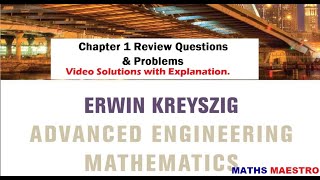 Chapter 1 Review Questions & Problems
Video Solutions with Explanation.

ERWIN KREYSZIG
ADVANCED ENGINEERING MATHEMATICS

MATHS MAESTRO